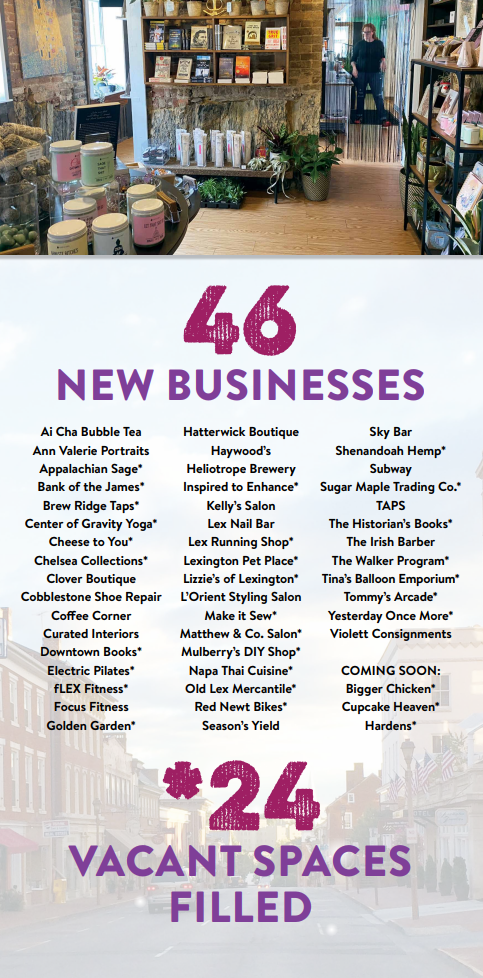 46

NEW BUSINESSES

Ai Cha Bubble Tea
Ann Valerie Portraits
Appalachian Sage*
Bank of the James*
Brew Ridge Taps*
Center of Gravity Yoga*
Cheese to You*
Chelsea Collections*
Clover Boutique
Cobblestone Shoe Repair
Coffee Corner
Curated Interiors
Downtown Books*
Electric Pilates*
fLEX Fitness*
Focus Fitness
Golden Garden*

Hatterwick Boutique
Haywood's
Heliotrope Brewery
Inspired to Enhance*
Kelly's Salon
Lex Nail Bar
Lex Running Shop*
Lexington Pet Place*
Lizzie's of Lexington*
L'Orient Styling Salon
Make it Sew*
Matthew & Co. Salon*
Mulberry's DIY Shop*
Napa Thai Cuisine*
Old Lex Mercantile*
Red Newt Bikes*
Season's Yield

Sky Bar
Shenandoah Hemp*
Subway
Sugar Maple Trading Co.*
TAPS
The Historian's Books*
The Irish Barber
The Walker Program*
Tina's Balloon Emporium*
Tommy's Arcade*
Yesterday Once More*
Violett Consignments

COMING SOON:
Bigger Chicken*
Cupcake Heaven*
Hardens*

*24

VACANT SPACES FILLED